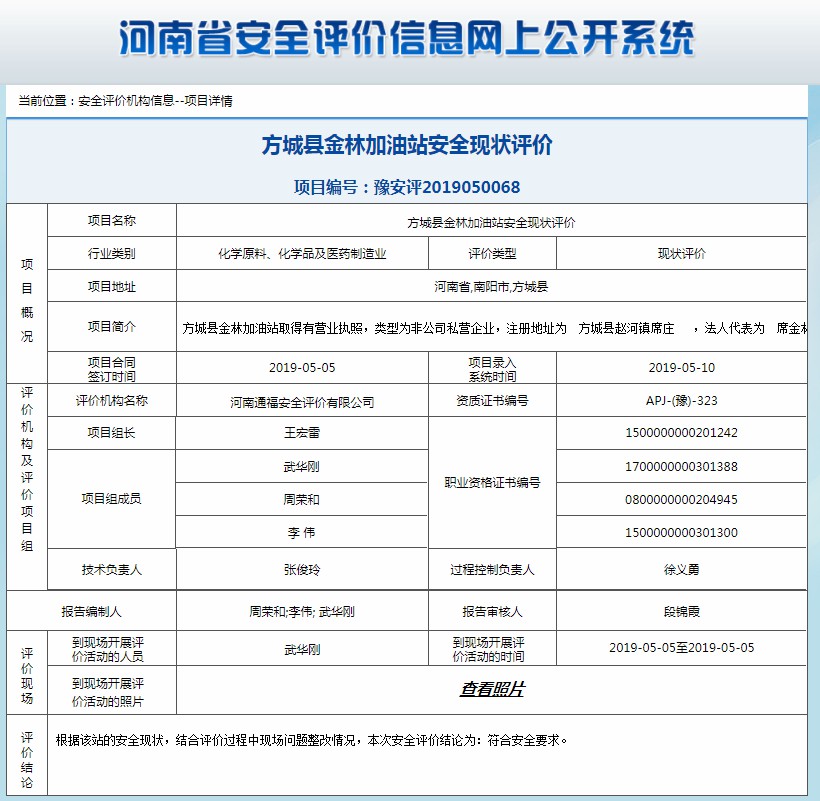 河南省安全评价信息网上公开系统

当前位置：安全评价机构信息--项目详情

方城县金林加油站安全现状评价

项目编号：豫安评2019050068

| 项目概况 | 项目名称 | 方城县金林加油站安全现状评价 | | |
|---|---|---|---|---|
| | 行业类别 | 化学原料、化学品及医药制造业 | 评价类型 | 现状评价 |
| | 项目地址 | 河南省,南阳市,方城县 | | |
| | 项目简介 | 方城县金林加油站取得有营业执照，类型为非公司私营企业，注册地址为 方城县赵河镇席庄 ，法人代表为 席金林 | | |
| | 项目合同签订时间 | 2019-05-05 | 项目录入系统时间 | 2019-05-10 |
| 评价机构及评价项目组 | 评价机构名称 | 河南通福安全评价有限公司 | 资质证书编号 | APJ-(豫)-323 |
| | 项目组长 | 王宏雷 | 职业资格证书编号 | 1500000000201242 |
| | 项目组成员 | 武华刚 | | 1700000000301388 |
| | | 周荣和 | | 0800000000204945 |
| | | 李 伟 | | 1500000000301300 |
| | 技术负责人 | 张俊玲 | 过程控制负责人 | 徐义勇 |
| 报告编制人 | | 周荣和;李伟; 武华刚 | 报告审核人 | 段锦霞 |
| 评价现场 | 到现场开展评价活动的人员 | 武华刚 | 到现场开展评价活动的时间 | 2019-05-05至2019-05-05 |
| | 到现场开展评价活动的照片 | 查看照片 | | |
| 评价结论 | 根据该站的安全现状，结合评价过程中现场问题整改情况，本次安全评价结论为：符合安全要求。 | | | |